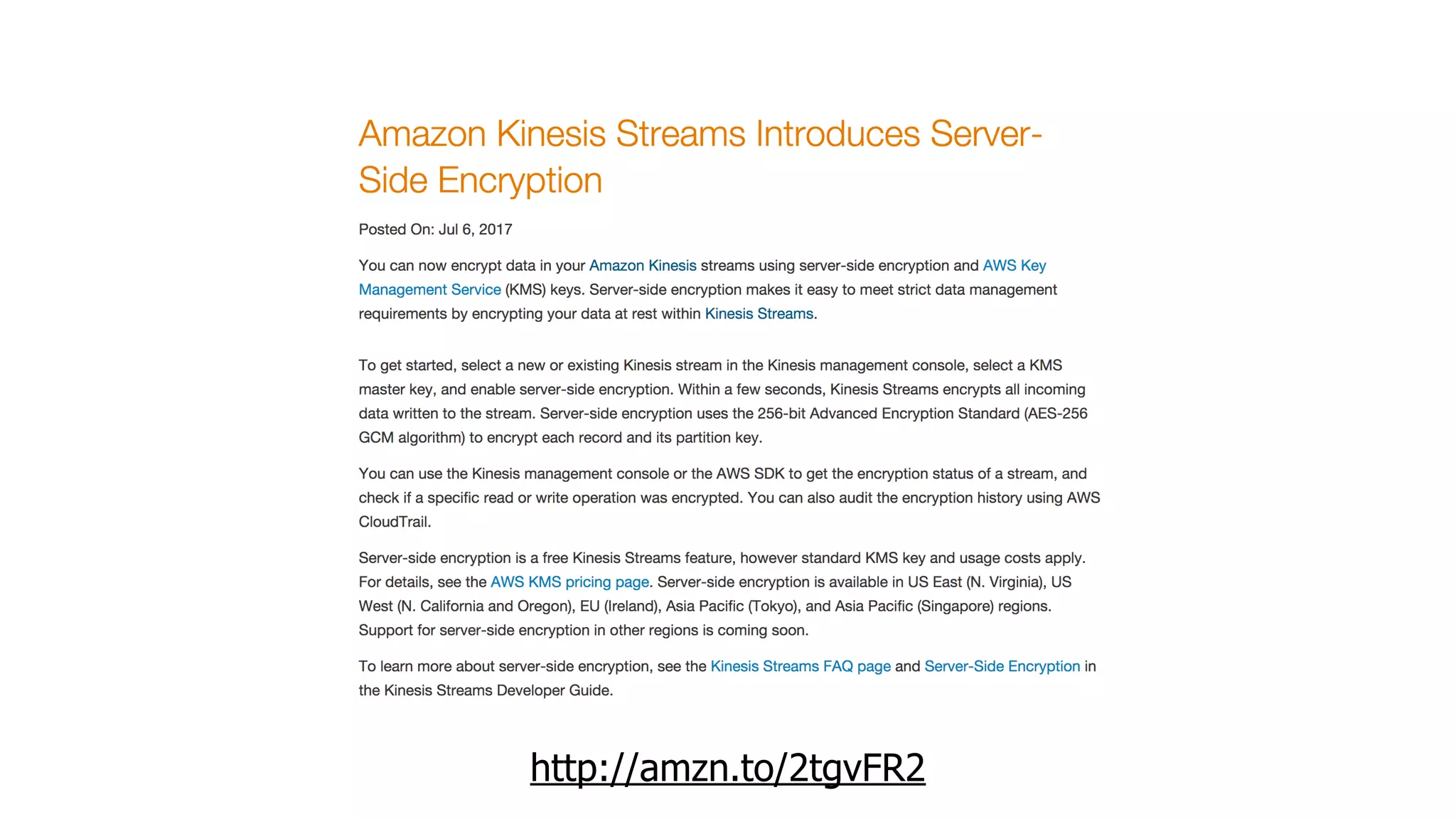 Amazon Kinesis Streams Introduces Server-Side Encryption

Posted On: Jul 6, 2017

You can now encrypt data in your Amazon Kinesis streams using server-side encryption and AWS Key Management Service (KMS) keys. Server-side encryption makes it easy to meet strict data management requirements by encrypting your data at rest within Kinesis Streams.

To get started, select a new or existing Kinesis stream in the Kinesis management console, select a KMS master key, and enable server-side encryption. Within a few seconds, Kinesis Streams encrypts all incoming data written to the stream. Server-side encryption uses the 256-bit Advanced Encryption Standard (AES-256 GCM algorithm) to encrypt each record and its partition key.

You can use the Kinesis management console or the AWS SDK to get the encryption status of a stream, and check if a specific read or write operation was encrypted. You can also audit the encryption history using AWS CloudTrail.

Server-side encryption is a free Kinesis Streams feature, however standard KMS key and usage costs apply. For details, see the AWS KMS pricing page. Server-side encryption is available in US East (N. Virginia), US West (N. California and Oregon), EU (Ireland), Asia Pacific (Tokyo), and Asia Pacific (Singapore) regions. Support for server-side encryption in other regions is coming soon.

To learn more about server-side encryption, see the Kinesis Streams FAQ page and Server-Side Encryption in the Kinesis Streams Developer Guide.

http://amzn.to/2tgvFR2